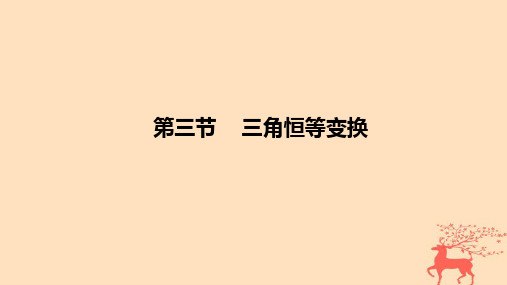 第三节　三角恒等变换